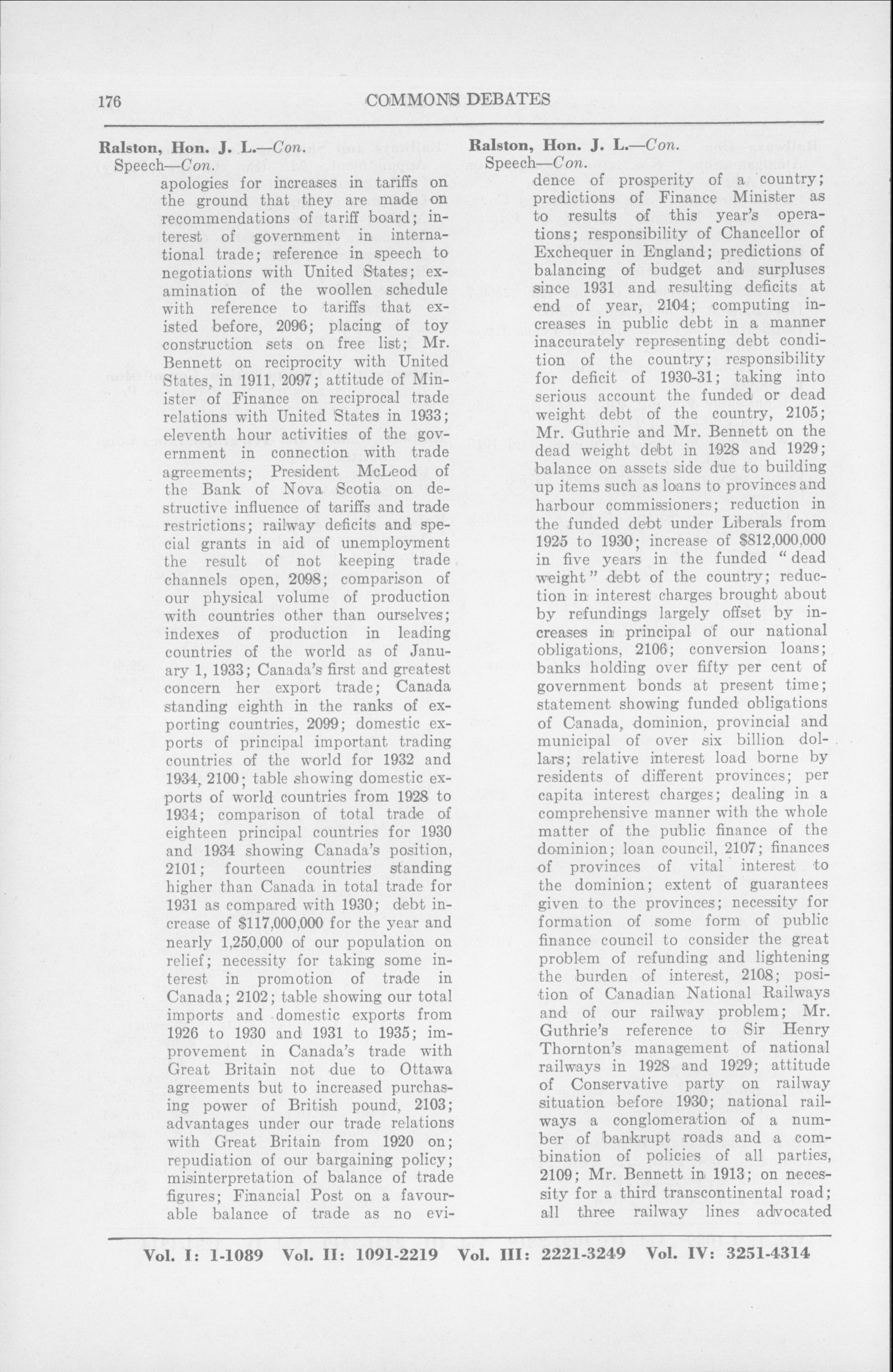 176 COMMONS DEBATES

Ralston, Hon. J. L.—Con.
Speech—Con.
apologies for increases in tariffs on the ground that they are made on recommendations of tariff board; interest of government in international trade; reference in speech to negotiations with United States; examination of the woollen schedule with reference to tariffs that existed before, 2096; placing of toy construction sets on free list; Mr. Bennett on reciprocity with United States, in 1911, 2097; attitude of Minister of Finance on reciprocal trade relations with United States in 1933; eleventh hour activities of the government in connection with trade agreements; President McLeod of the Bank of Nova Scotia on destructive influence of tariffs and trade restrictions; railway deficits and special grants in aid of unemployment the result of not keeping trade channels open, 2098; comparison of our physical volume of production with countries other than ourselves; indexes of production in leading countries of the world as of January 1, 1933; Canada's first and greatest concern her export trade; Canada standing eighth in the ranks of exporting countries, 2099; domestic exports of principal important trading countries of the world for 1932 and 1934, 2100; table showing domestic exports of world countries from 1928 to 1934; comparison of total trade of eighteen principal countries for 1930 and 1934 showing Canada's position, 2101; fourteen countries standing higher than Canada in total trade for 1931 as compared with 1930; debt increase of $117,000,000 for the year and nearly 1,250,000 of our population on relief; necessity for taking some interest in promotion of trade in Canada; 2102; table showing our total imports and domestic exports from 1926 to 1930 and 1931 to 1935; improvement in Canada's trade with Great Britain not due to Ottawa agreements but to increased purchasing power of British pound, 2103; advantages under our trade relations with Great Britain from 1920 on; repudiation of our bargaining policy; misinterpretation of balance of trade figures; Financial Post on a favourable balance of trade as no evi-

Ralston, Hon. J. L.—Con.
Speech—Con.
dence of prosperity of a country; predictions of Finance Minister as to results of this year's operations; responsibility of Chancellor of Exchequer in England; predictions of balancing of budget and surpluses since 1931 and resulting deficits at end of year, 2104; computing increases in public debt in a manner inaccurately representing debt condition of the country; responsibility for deficit of 1930-31; taking into serious account the funded or dead weight debt of the country, 2105; Mr. Guthrie and Mr. Bennett on the dead weight debt in 1928 and 1929; balance on assets side due to building up items such as loans to provinces and harbour commissioners; reduction in the funded debt under Liberals from 1925 to 1930; increase of $812,000,000 in five years in the funded "dead weight" debt of the country; reduction in interest charges brought about by refundings largely offset by increases in principal of our national obligations, 2106; conversion loans; banks holding over fifty per cent of government bonds at present time; statement showing funded obligations of Canada, dominion, provincial and municipal of over six billion dollars; relative interest load borne by residents of different provinces; per capita interest charges; dealing in a comprehensive manner with the whole matter of the public finance of the dominion; loan council, 2107; finances of provinces of vital interest to the dominion; extent of guarantees given to the provinces; necessity for formation of some form of public finance council to consider the great problem of refunding and lightening the burden of interest, 2108; position of Canadian National Railways and of our railway problem; Mr. Guthrie's reference to Sir Henry Thornton's management of national railways in 1928 and 1929; attitude of Conservative party on railway situation before 1930; national railways a conglomeration of a number of bankrupt roads and a combination of policies of all parties, 2109; Mr. Bennett in 1913; on necessity for a third transcontinental road; all three railway lines advocated

Vol. I: 1-1089 Vol. II: 1091-2219 Vol. III: 2221-3249 Vol. IV: 3251-4314